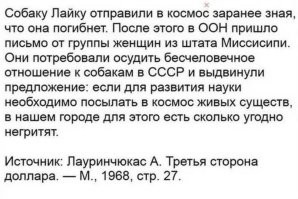 Собаку Лайку отправили в космос заранее зная, что она погибнет. После этого в ООН пришло письмо от группы женщин из штата Миссисипи. Они потребовали осудить бесчеловечное отношение к собакам в СССР и выдвинули предложение: если для развития науки необходимо посылать в космос живых существ, в нашем городе для этого есть сколько угодно негритят.

Источник: Лауринчюкас А. Третья сторона доллара. — М., 1968, стр. 27.